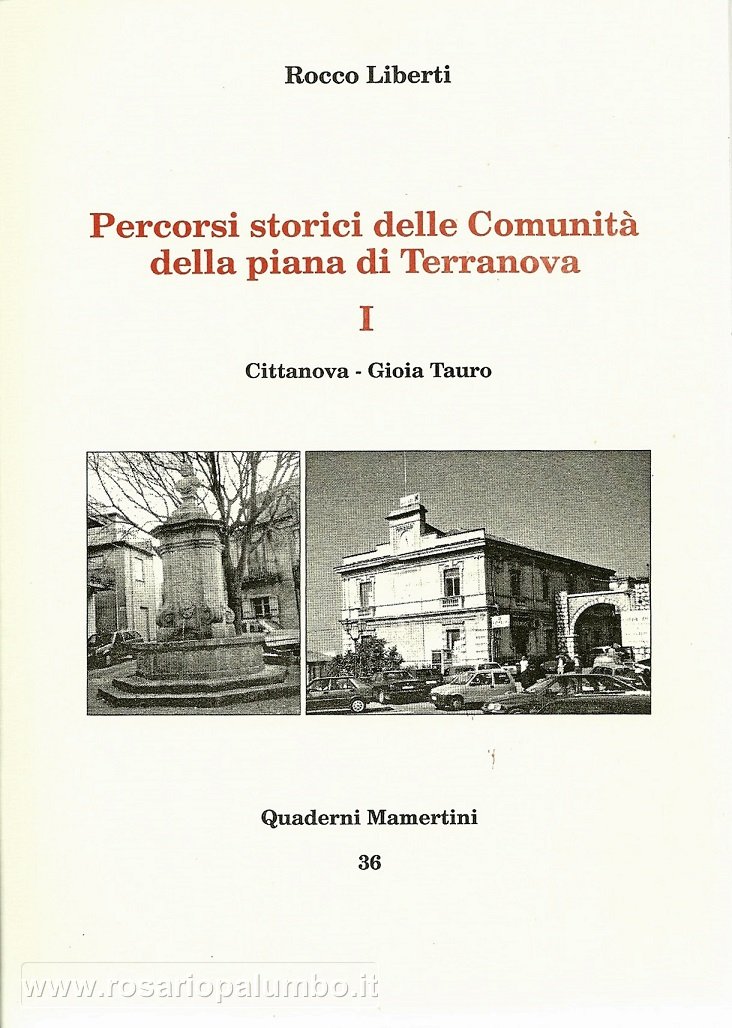 Rocco Liberti

Percorsi storici delle Comunità della piana di Terranova

I

Cittanova - Gioia Tauro

Quaderni Mamertini

36

www.rosariopalumbo.it